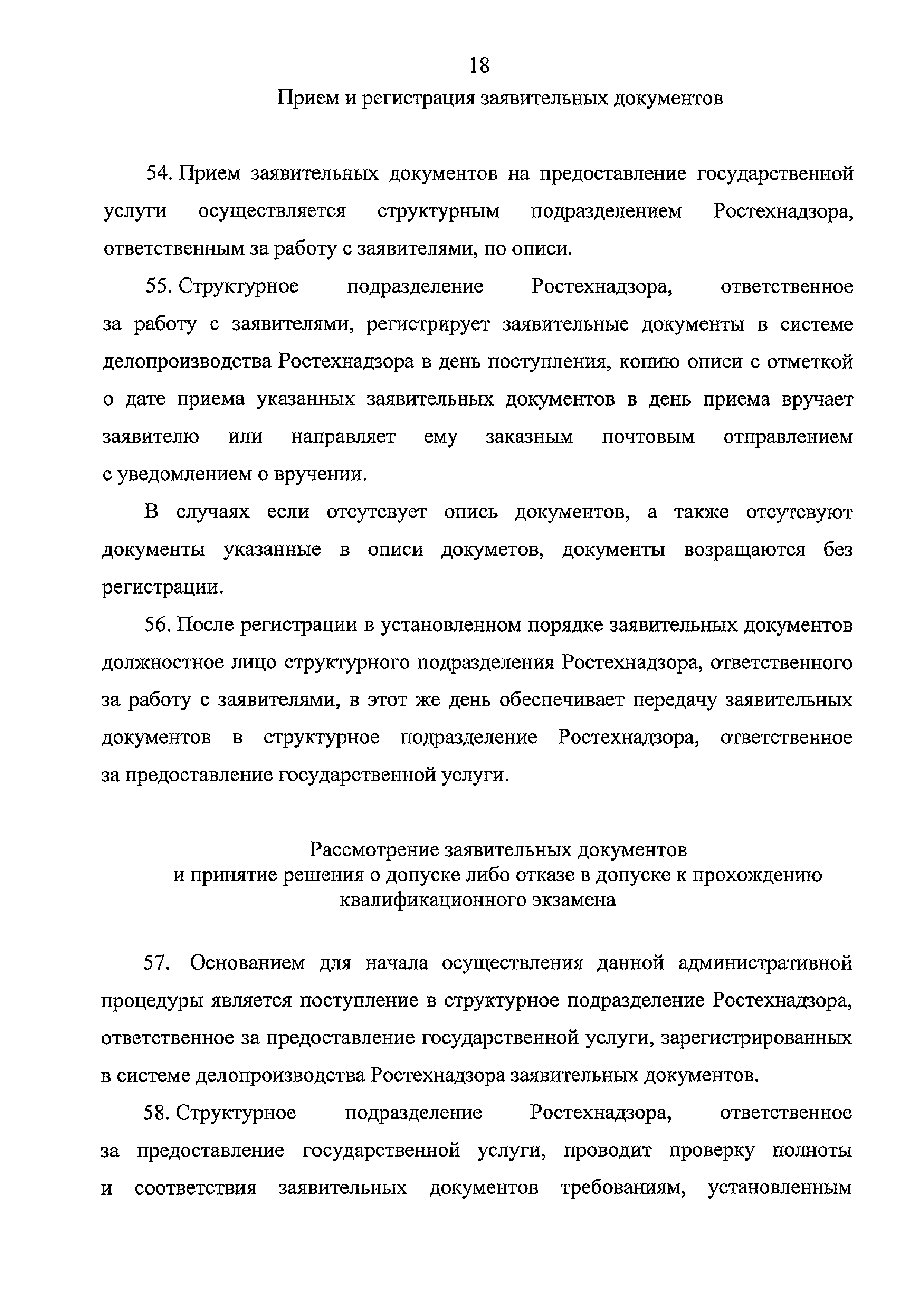 18

Прием и регистрация заявительных документов

54. Прием заявительных документов на предоставление государственной услуги осуществляется структурным подразделением Ростехнадзора, ответственным за работу с заявителями, по описи.

55. Структурное подразделение Ростехнадзора, ответственное за работу с заявителями, регистрирует заявительные документы в системе делопроизводства Ростехнадзора в день поступления, копию описи с отметкой о дате приема указанных заявительных документов в день приема вручает заявителю или направляет ему заказным почтовым отправлением с уведомлением о вручении.

В случаях если отсутсвует опись документов, а также отсутсвуют документы указанные в описи докуметов, документы возращаются без регистрации.

56. После регистрации в установленном порядке заявительных документов должностное лицо структурного подразделения Ростехнадзора, ответственного за работу с заявителями, в этот же день обеспечивает передачу заявительных документов в структурное подразделение Ростехнадзора, ответственное за предоставление государственной услуги.

Рассмотрение заявительных документов и принятие решения о допуске либо отказе в допуске к прохождению квалификационного экзамена

57. Основанием для начала осуществления данной административной процедуры является поступление в структурное подразделение Ростехнадзора, ответственное за предоставление государственной услуги, зарегистрированных в системе делопроизводства Ростехнадзора заявительных документов.

58. Структурное подразделение Ростехнадзора, ответственное за предоставление государственной услуги, проводит проверку полноты и соответствия заявительных документов требованиям, установленным